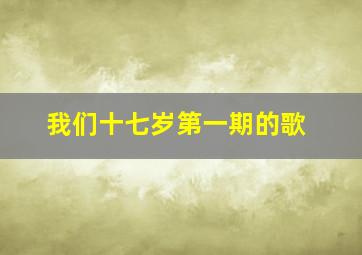 我们十七岁第一期的歌